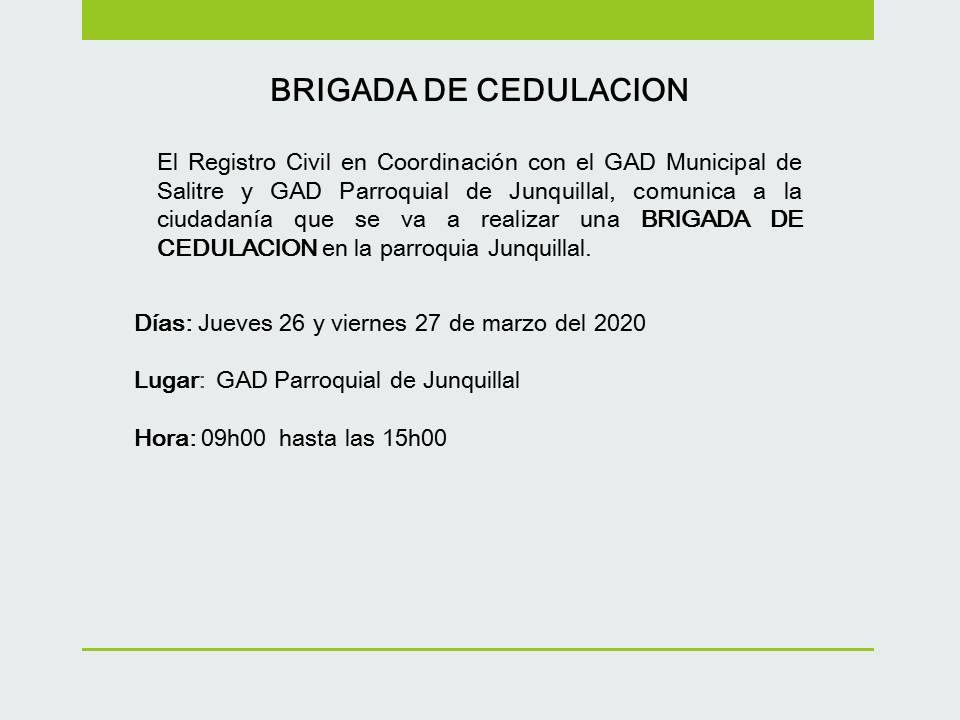 BRIGADA DE CEDULACION

El Registro Civil en Coordinación con el GAD Municipal de Salitre y GAD Parroquial de Junquillal, comunica a la ciudadanía que se va a realizar una BRIGADA DE CEDULACION en la parroquia Junquillal.

Días: Jueves 26 y viernes 27 de marzo del 2020

Lugar: GAD Parroquial de Junquillal

Hora: 09h00 hasta las 15h00